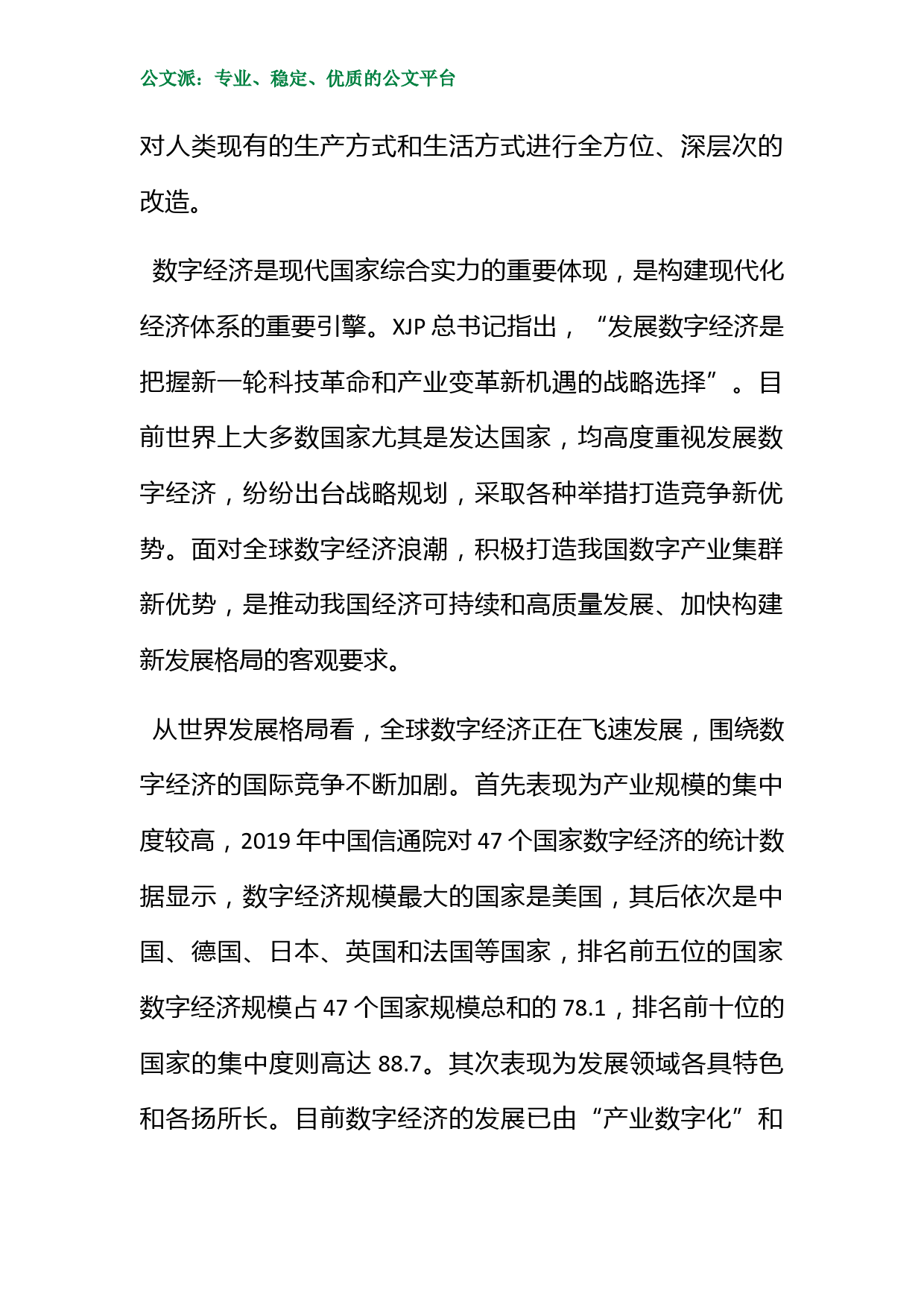 公文派：专业、稳定、优质的公文平台

对人类现有的生产方式和生活方式进行全方位、深层次的改造。

数字经济是现代国家综合实力的重要体现，是构建现代化经济体系的重要引擎。XJP 总书记指出，“发展数字经济是把握新一轮科技革命和产业变革新机遇的战略选择”。目前世界上大多数国家尤其是发达国家，均高度重视发展数字经济，纷纷出台战略规划，采取各种举措打造竞争新优势。面对全球数字经济浪潮，积极打造我国数字产业集群新优势，是推动我国经济可持续和高质量发展、加快构建新发展格局的客观要求。

从世界发展格局看，全球数字经济正在飞速发展，围绕数字经济的国际竞争不断加剧。首先表现为产业规模的集中度较高，2019 年中国信通院对 47 个国家数字经济的统计数据显示，数字经济规模最大的国家是美国，其后依次是中国、德国、日本、英国和法国等国家，排名前五位的国家数字经济规模占 47 个国家规模总和的 78.1，排名前十位的国家的集中度则高达 88.7。其次表现为发展领域各具特色和各扬所长。目前数字经济的发展已由“产业数字化”和